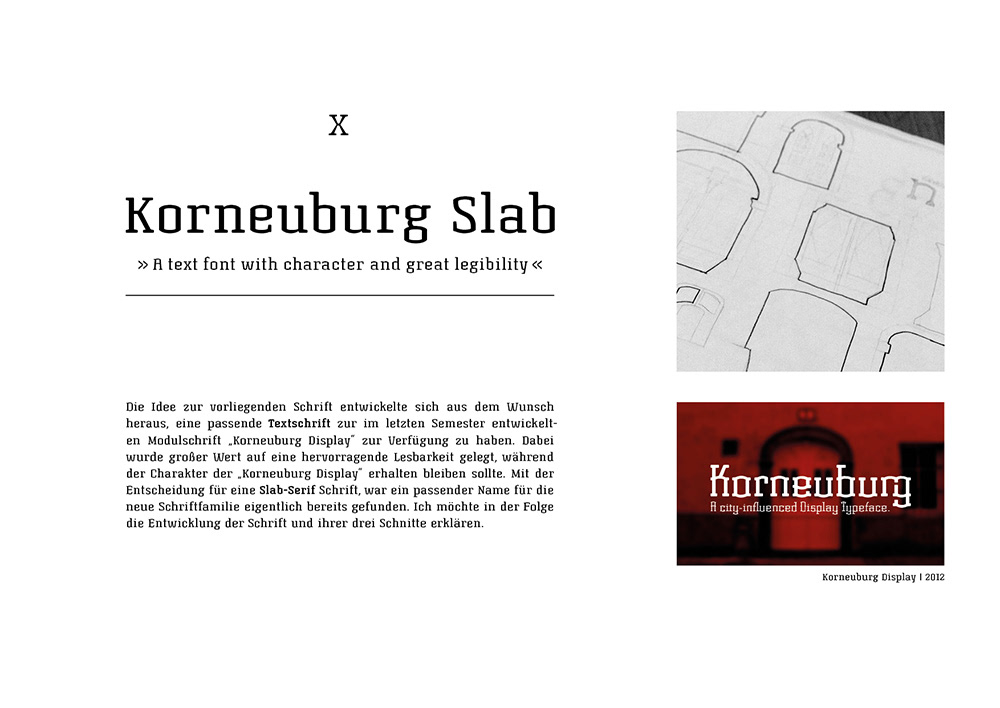 X

Korneuburg Slab

» A text font with character and great legibility «

Die Idee zur vorliegenden Schrift entwickelte sich aus dem Wunsch heraus, eine passende Textschrift zur im letzten Semester entwickelten Modulschrift „Korneuburg Display" zur Verfügung zu haben. Dabei wurde großer Wert auf eine hervorragende Lesbarkeit gelegt, während der Charakter der „Korneuburg Display" erhalten bleiben sollte. Mit der Entscheidung für eine Slab-Serif Schrift, war ein passender Name für die neue Schriftfamilie eigentlich bereits gefunden. Ich möchte in der Folge die Entwicklung der Schrift und ihrer drei Schnitte erklären.

Korneuburg
A city-influenced Display Typeface.

Korneuburg Display | 2012